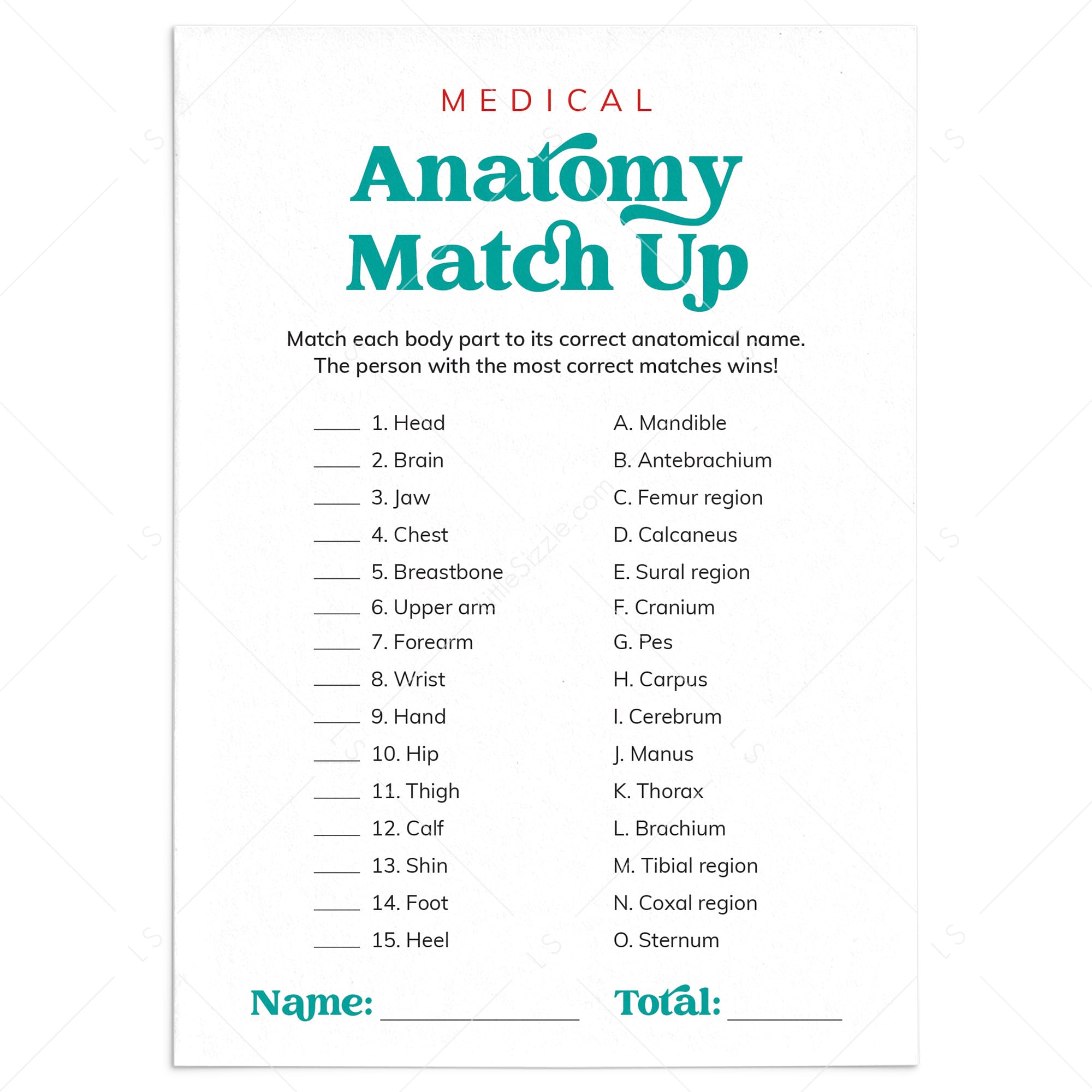 MEDICAL

Anatomy Match Up

Match each body part to its correct anatomical name. The person with the most correct matches wins!

____ 1. Head
____ 2. Brain
____ 3. Jaw
____ 4. Chest
____ 5. Breastbone
____ 6. Upper arm
____ 7. Forearm
____ 8. Wrist
____ 9. Hand
____ 10. Hip
____ 11. Thigh
____ 12. Calf
____ 13. Shin
____ 14. Foot
____ 15. Heel

A. Mandible
B. Antebrachium
C. Femur region
D. Calcaneus
E. Sural region
F. Cranium
G. Pes
H. Carpus
I. Cerebrum
J. Manus
K. Thorax
L. Brachium
M. Tibial region
N. Coxal region
O. Sternum

Name: ____ Total: ____

LittleSizzle.com

LS